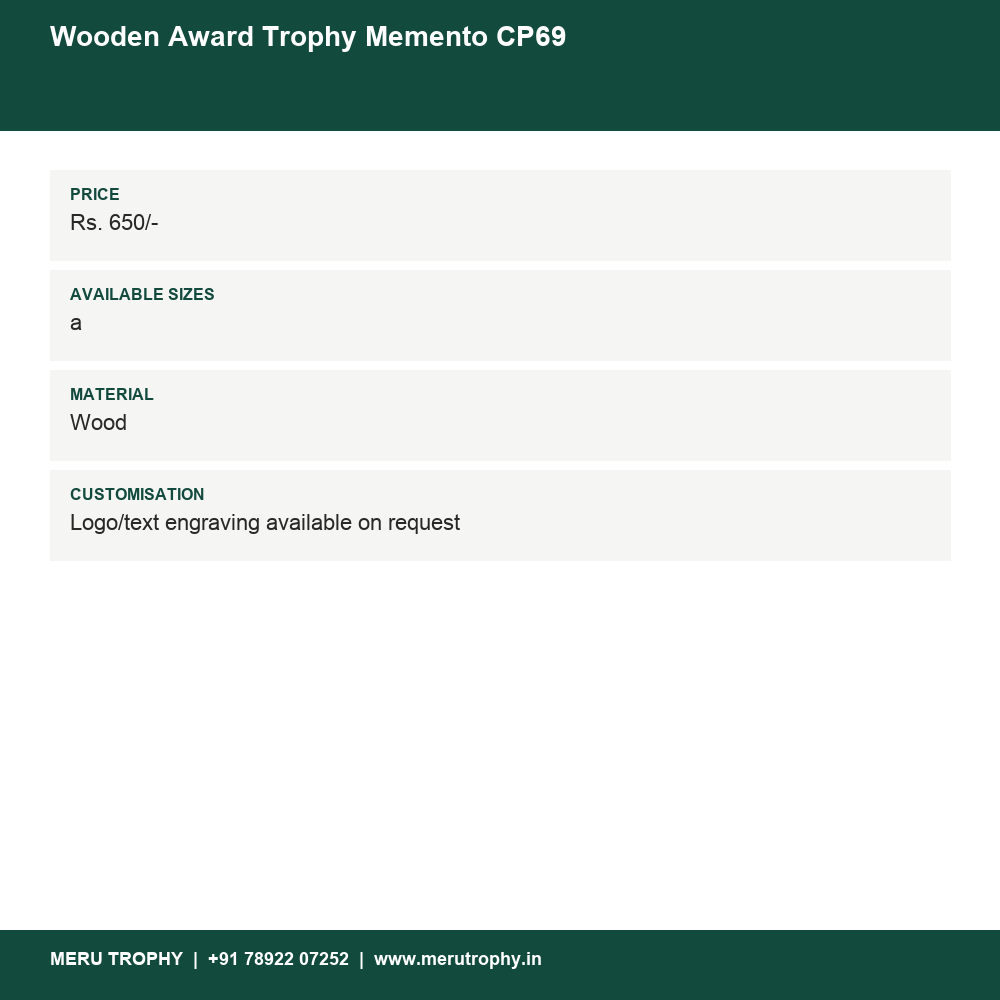 Wooden Award Trophy Memento CP69

PRICE
Rs. 650/-

AVAILABLE SIZES
a

MATERIAL
Wood

CUSTOMISATION
Logo/text engraving available on request

MERU TROPHY | +91 78922 07252 | www.merutrophy.in